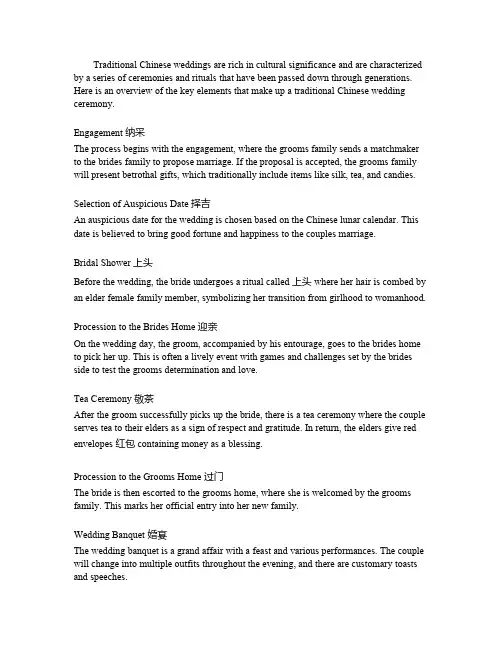 Traditional Chinese weddings are rich in cultural significance and are characterized by a series of ceremonies and rituals that have been passed down through generations. Here is an overview of the key elements that make up a traditional Chinese wedding ceremony.

Engagement 纳采
The process begins with the engagement, where the grooms family sends a matchmaker to the brides family to propose marriage. If the proposal is accepted, the grooms family will present betrothal gifts, which traditionally include items like silk, tea, and candies.

Selection of Auspicious Date 择吉
An auspicious date for the wedding is chosen based on the Chinese lunar calendar. This date is believed to bring good fortune and happiness to the couples marriage.

Bridal Shower 上头
Before the wedding, the bride undergoes a ritual called 上头 where her hair is combed by an elder female family member, symbolizing her transition from girlhood to womanhood.

Procession to the Brides Home 迎亲
On the wedding day, the groom, accompanied by his entourage, goes to the brides home to pick her up. This is often a lively event with games and challenges set by the brides side to test the grooms determination and love.

Tea Ceremony 敬茶
After the groom successfully picks up the bride, there is a tea ceremony where the couple serves tea to their elders as a sign of respect and gratitude. In return, the elders give red envelopes 红包 containing money as a blessing.

Procession to the Grooms Home 过门
The bride is then escorted to the grooms home, where she is welcomed by the grooms family. This marks her official entry into her new family.

Wedding Banquet 婚宴
The wedding banquet is a grand affair with a feast and various performances. The couple will change into multiple outfits throughout the evening, and there are customary toasts and speeches.